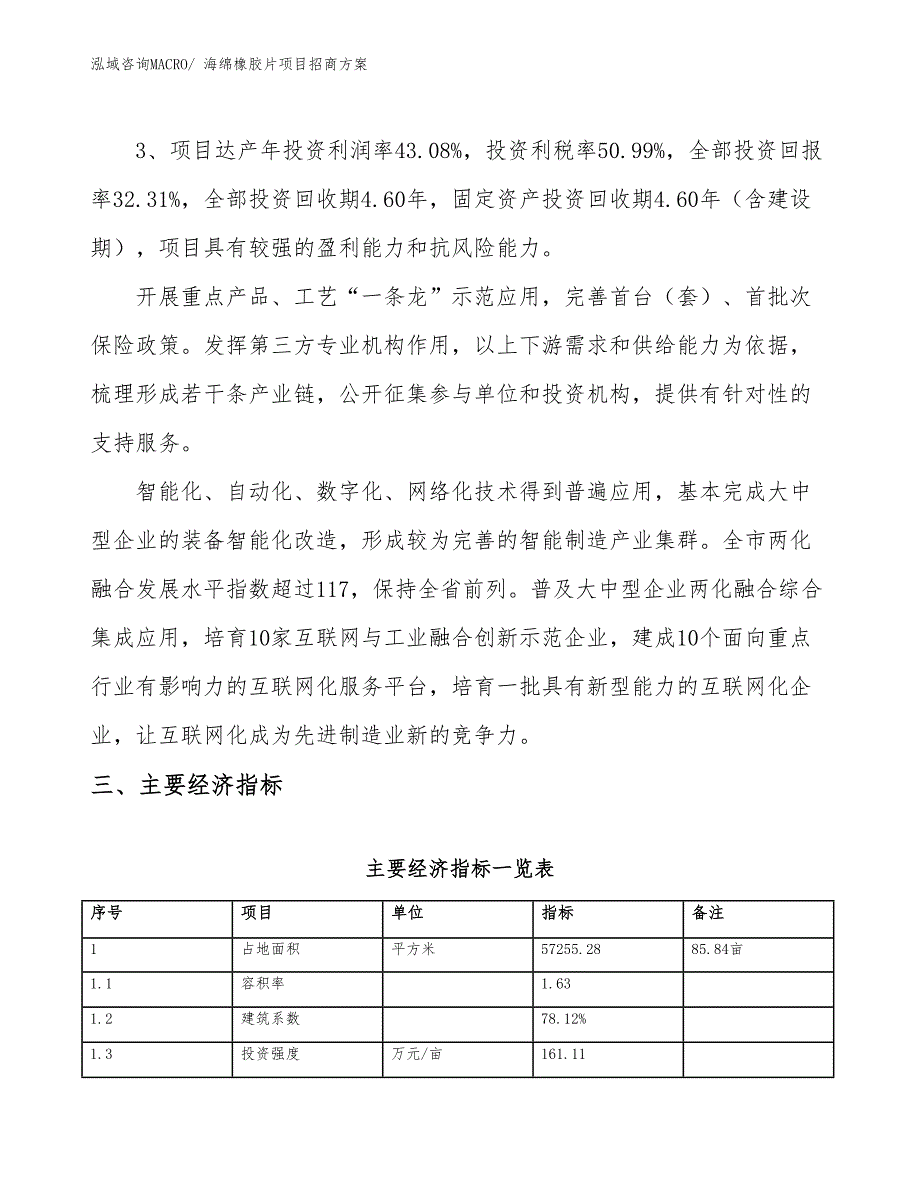 泓域咨询MACRO/ 海绵橡胶片项目招商方案

3、项目达产年投资利润率43.08%，投资利税率50.99%，全部投资回报率32.31%，全部投资回收期4.60年，固定资产投资回收期4.60年（含建设期），项目具有较强的盈利能力和抗风险能力。

开展重点产品、工艺“一条龙”示范应用，完善首台（套）、首批次保险政策。发挥第三方专业机构作用，以上下游需求和供给能力为依据，梳理形成若干条产业链，公开征集参与单位和投资机构，提供有针对性的支持服务。

智能化、自动化、数字化、网络化技术得到普遍应用，基本完成大中型企业的装备智能化改造，形成较为完善的智能制造产业集群。全市两化融合发展水平指数超过117，保持全省前列。普及大中型企业两化融合综合集成应用，培育10家互联网与工业融合创新示范企业，建成10个面向重点行业有影响力的互联网化服务平台，培育一批具有新型能力的互联网化企业，让互联网化成为先进制造业新的竞争力。

三、主要经济指标

主要经济指标一览表

| 序号 | 项目 | 单位 | 指标 | 备注 |
|---|---|---|---|---|
| 1 | 占地面积 | 平方米 | 57255.28 | 85.84亩 |
| 1.1 | 容积率 |  | 1.63 |  |
| 1.2 | 建筑系数 |  | 78.12% |  |
| 1.3 | 投资强度 | 万元/亩 | 161.11 |  |